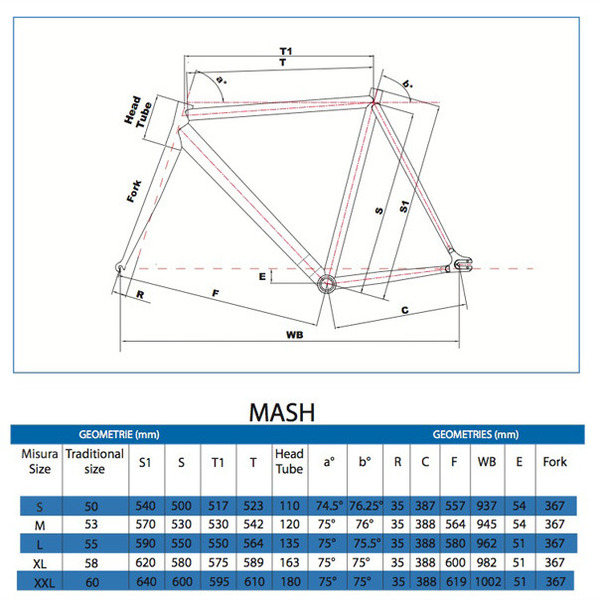 T1
T
a°
b°
Head Tube
Fork
S
S1
E
R
F
C
WB

MASH

GEOMETRIE (mm) GEOMETRIES (mm)

| Misura Size | Traditional size | S1 | S | T1 | T | Head Tube | a° | b° | R | C | F | WB | E | Fork |
|---|---|---|---|---|---|---|---|---|---|---|---|---|---|---|
| S | 50 | 540 | 500 | 517 | 523 | 110 | 74.5° | 76.25° | 35 | 387 | 557 | 937 | 54 | 367 |
| M | 53 | 570 | 530 | 530 | 542 | 120 | 75° | 76° | 35 | 388 | 564 | 945 | 54 | 367 |
| L | 55 | 590 | 550 | 550 | 564 | 135 | 75° | 75.5° | 35 | 388 | 580 | 962 | 51 | 367 |
| XL | 58 | 620 | 580 | 575 | 589 | 163 | 75° | 75° | 35 | 388 | 600 | 982 | 51 | 367 |
| XXL | 60 | 640 | 600 | 595 | 610 | 180 | 75° | 75° | 35 | 388 | 619 | 1002 | 51 | 367 |